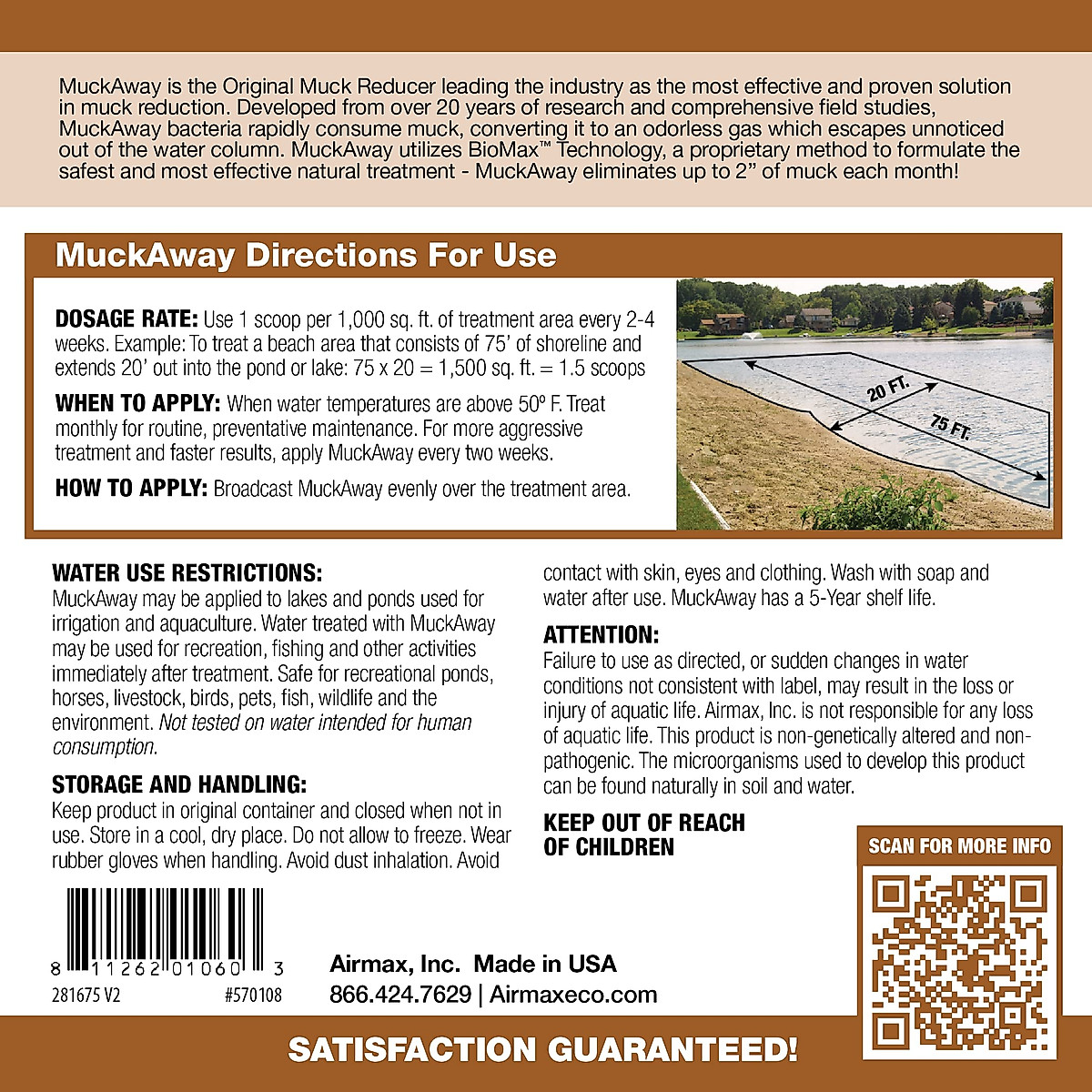 MuckAway is the Original Muck Reducer leading the industry as the most effective and proven solution in muck reduction. Developed from over 20 years of research and comprehensive field studies, MuckAway bacteria rapidly consume muck, converting it to an odorless gas which escapes unnoticed out of the water column. MuckAway utilizes BioMax™ Technology, a proprietary method to formulate the safest and most effective natural treatment - MuckAway eliminates up to 2" of muck each month!

MuckAway Directions For Use

DOSAGE RATE: Use 1 scoop per 1,000 sq. ft. of treatment area every 2-4 weeks. Example: To treat a beach area that consists of 75' of shoreline and extends 20' out into the pond or lake: 75 x 20 = 1,500 sq. ft. = 1.5 scoops

WHEN TO APPLY: When water temperatures are above 50º F. Treat monthly for routine, preventative maintenance. For more aggressive treatment and faster results, apply MuckAway every two weeks.

HOW TO APPLY: Broadcast MuckAway evenly over the treatment area.

20 FT.

75 FT.

WATER USE RESTRICTIONS:
MuckAway may be applied to lakes and ponds used for irrigation and aquaculture. Water treated with MuckAway may be used for recreation, fishing and other activities immediately after treatment. Safe for recreational ponds, horses, livestock, birds, pets, fish, wildlife and the environment. Not tested on water intended for human consumption.

STORAGE AND HANDLING:
Keep product in original container and closed when not in use. Store in a cool, dry place. Do not allow to freeze. Wear rubber gloves when handling. Avoid dust inhalation. Avoid contact with skin, eyes and clothing. Wash with soap and water after use. MuckAway has a 5-Year shelf life.

ATTENTION:
Failure to use as directed, or sudden changes in water conditions not consistent with label, may result in the loss or injury of aquatic life. Airmax, Inc. is not responsible for any loss of aquatic life. This product is non-genetically altered and non-pathogenic. The microorganisms used to develop this product can be found naturally in soil and water.

KEEP OUT OF REACH OF CHILDREN

SCAN FOR MORE INFO

8 11262 01060 3
281675 V2 #570108

Airmax, Inc. Made in USA
866.424.7629 | Airmaxeco.com

SATISFACTION GUARANTEED!